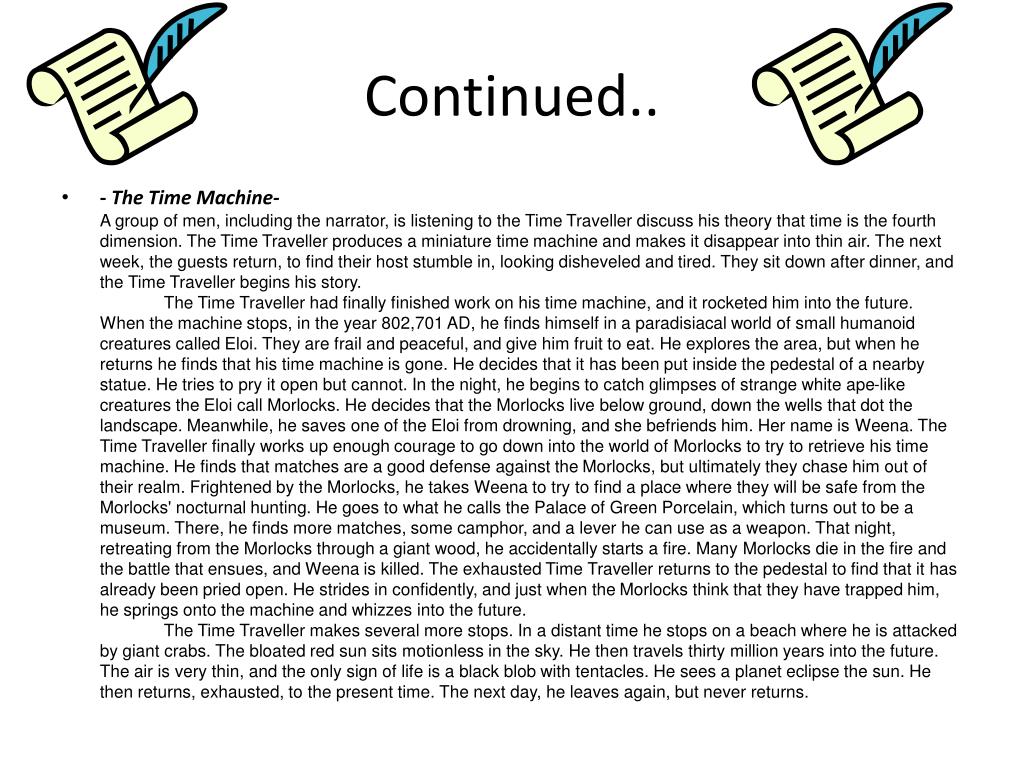 Continued..

• - The Time Machine-
A group of men, including the narrator, is listening to the Time Traveller discuss his theory that time is the fourth dimension. The Time Traveller produces a miniature time machine and makes it disappear into thin air. The next week, the guests return, to find their host stumble in, looking disheveled and tired. They sit down after dinner, and the Time Traveller begins his story.

The Time Traveller had finally finished work on his time machine, and it rocketed him into the future. When the machine stops, in the year 802,701 AD, he finds himself in a paradisiacal world of small humanoid creatures called Eloi. They are frail and peaceful, and give him fruit to eat. He explores the area, but when he returns he finds that his time machine is gone. He decides that it has been put inside the pedestal of a nearby statue. He tries to pry it open but cannot. In the night, he begins to catch glimpses of strange white ape-like creatures the Eloi call Morlocks. He decides that the Morlocks live below ground, down the wells that dot the landscape. Meanwhile, he saves one of the Eloi from drowning, and she befriends him. Her name is Weena. The Time Traveller finally works up enough courage to go down into the world of Morlocks to try to retrieve his time machine. He finds that matches are a good defense against the Morlocks, but ultimately they chase him out of their realm. Frightened by the Morlocks, he takes Weena to try to find a place where they will be safe from the Morlocks' nocturnal hunting. He goes to what he calls the Palace of Green Porcelain, which turns out to be a museum. There, he finds more matches, some camphor, and a lever he can use as a weapon. That night, retreating from the Morlocks through a giant wood, he accidentally starts a fire. Many Morlocks die in the fire and the battle that ensues, and Weena is killed. The exhausted Time Traveller returns to the pedestal to find that it has already been pried open. He strides in confidently, and just when the Morlocks think that they have trapped him, he springs onto the machine and whizzes into the future.

The Time Traveller makes several more stops. In a distant time he stops on a beach where he is attacked by giant crabs. The bloated red sun sits motionless in the sky. He then travels thirty million years into the future. The air is very thin, and the only sign of life is a black blob with tentacles. He sees a planet eclipse the sun. He then returns, exhausted, to the present time. The next day, he leaves again, but never returns.